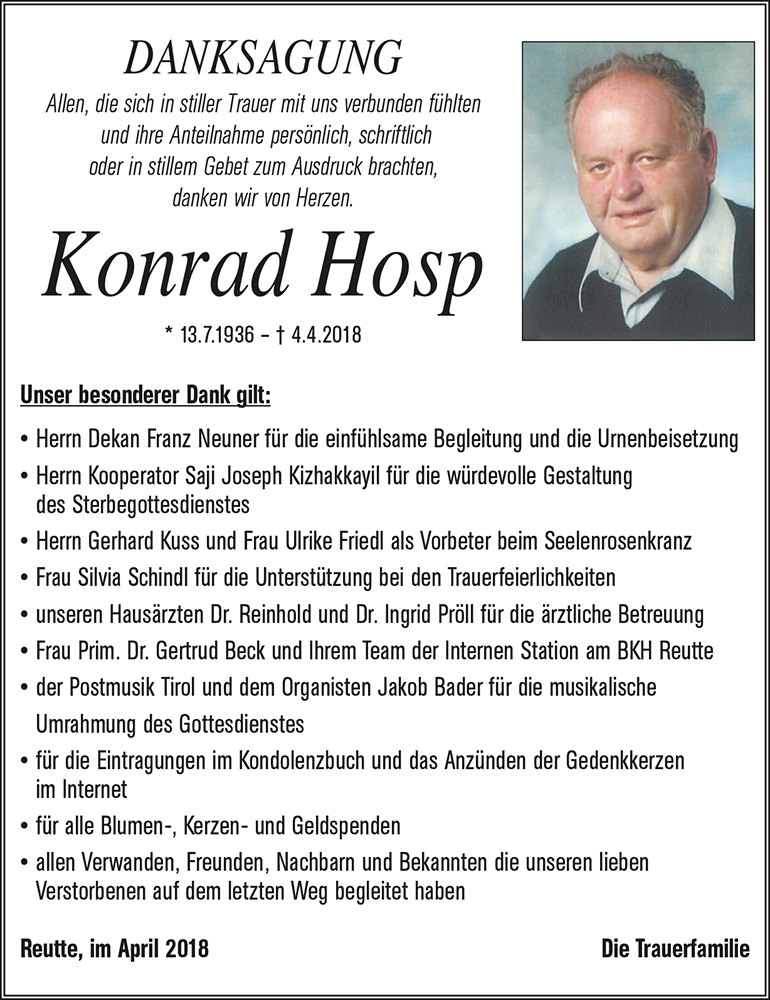 DANKSAGUNG

Allen, die sich in stiller Trauer mit uns verbunden fühlten und ihre Anteilnahme persönlich, schriftlich oder in stillem Gebet zum Ausdruck brachten, danken wir von Herzen.

Konrad Hosp

* 13.7.1936 – † 4.4.2018

Unser besonderer Dank gilt:

• Herrn Dekan Franz Neuner für die einfühlsame Begleitung und die Urnenbeisetzung
• Herrn Kooperator Saji Joseph Kizhakkayil für die würdevolle Gestaltung des Sterbegottesdienstes
• Herrn Gerhard Kuss und Frau Ulrike Friedl als Vorbeter beim Seelenrosenkranz
• Frau Silvia Schindl für die Unterstützung bei den Trauerfeierlichkeiten
• unseren Hausärzten Dr. Reinhold und Dr. Ingrid Pröll für die ärztliche Betreuung
• Frau Prim. Dr. Gertrud Beck und Ihrem Team der Internen Station am BKH Reutte
• der Postmusik Tirol und dem Organisten Jakob Bader für die musikalische Umrahmung des Gottesdienstes
• für die Eintragungen im Kondolenzbuch und das Anzünden der Gedenkkerzen im Internet
• für alle Blumen-, Kerzen- und Geldspenden
• allen Verwanden, Freunden, Nachbarn und Bekannten die unseren lieben Verstorbenen auf dem letzten Weg begleitet haben

Reutte, im April 2018

Die Trauerfamilie